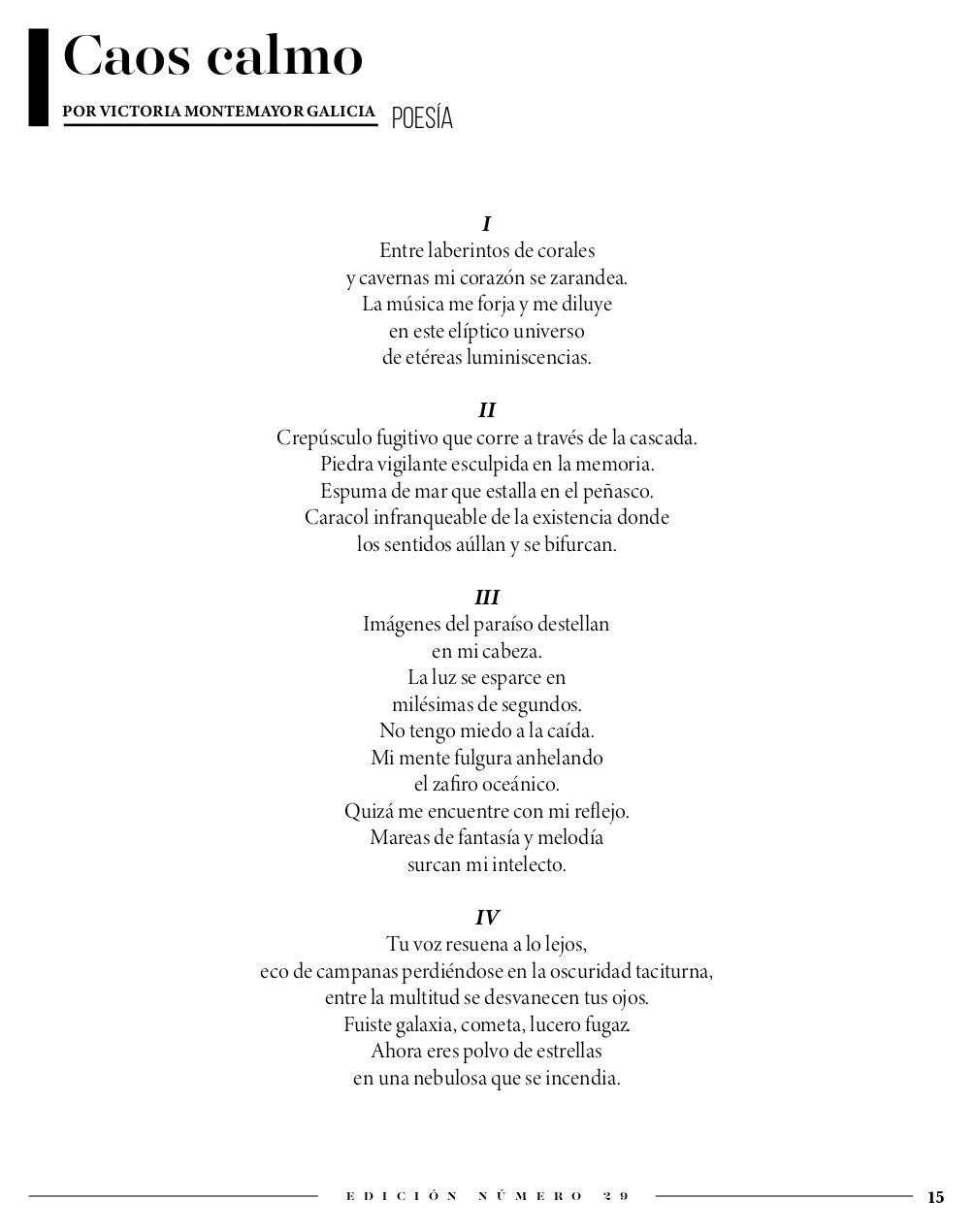 Caos calmo

POR VICTORIA MONTEMAYOR GALICIA POESÍA

I
Entre laberintos de corales
y cavernas mi corazón se zarandea.
La música me forja y me diluye
en este elíptico universo
de etéreas luminiscencias.

II
Crepúsculo fugitivo que corre a través de la cascada.
Piedra vigilante esculpida en la memoria.
Espuma de mar que estalla en el peñasco.
Caracol infranqueable de la existencia donde
los sentidos aúllan y se bifurcan.

III
Imágenes del paraíso destellan
en mi cabeza.
La luz se esparce en
milésimas de segundos.
No tengo miedo a la caída.
Mi mente fulgura anhelando
el zafiro oceánico.
Quizá me encuentre con mi reflejo.
Mareas de fantasía y melodía
surcan mi intelecto.

IV
Tu voz resuena a lo lejos,
eco de campanas perdiéndose en la oscuridad taciturna,
entre la multitud se desvanecen tus ojos.
Fuiste galaxia, cometa, lucero fugaz.
Ahora eres polvo de estrellas
en una nebulosa que se incendia.

EDICIÓN NÚMERO 29 15